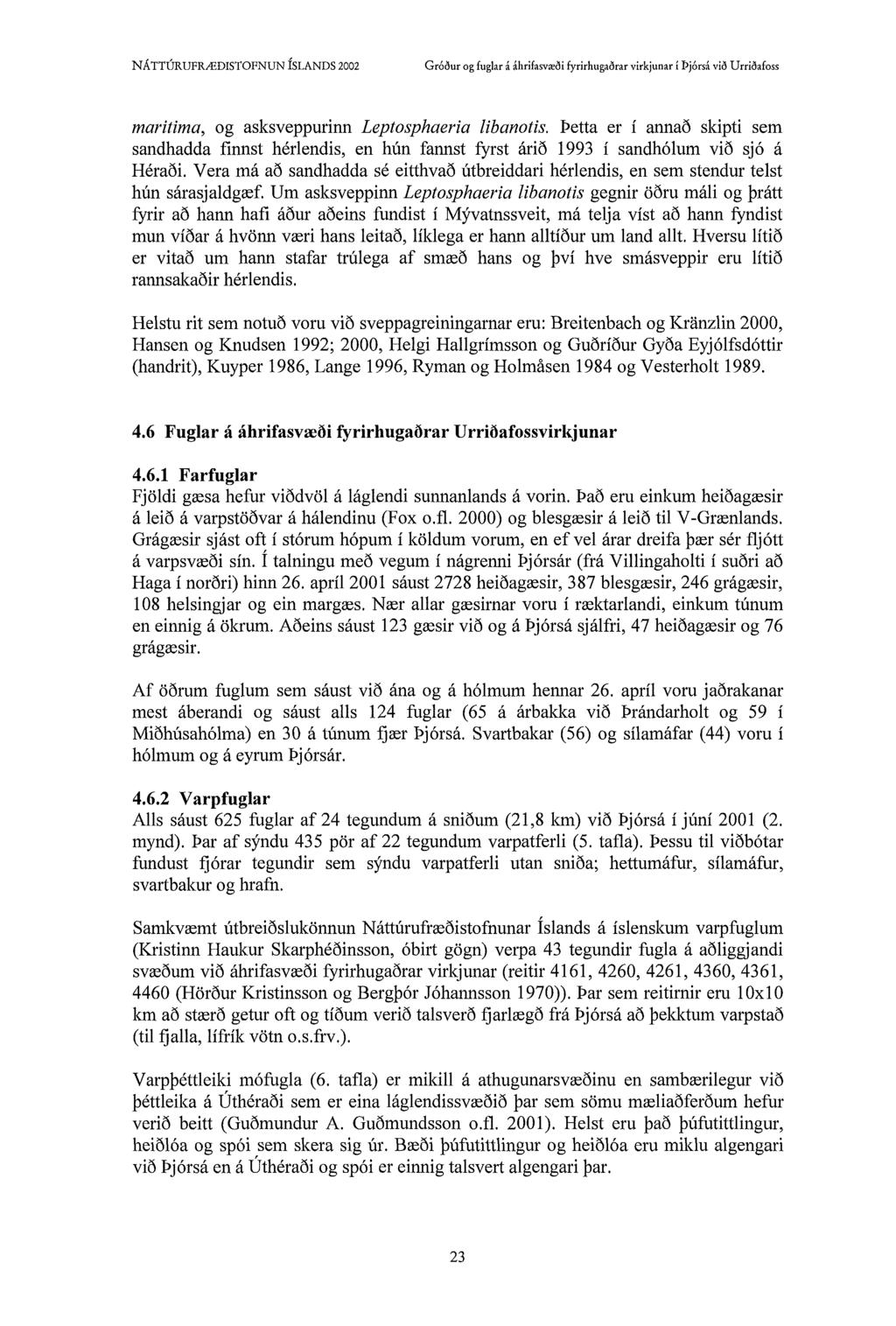 NÁTTÚRUFRÆÐISTOFNUN ÍSLANDS 2002

Gróður og fuglar á áhrifasvæði fyrirhugaðrar virkjunar í Þjórsá við Urriðafoss

maritima, og asksveppurinn Leptosphaeria libanotis. Þetta er í annað skipti sem sandhadda finnst hérlendis, en hún fannst fyrst árið 1993 í sandhólum við sjó á Héraði. Vera má að sandhadda sé eitthvað útbreiddari hérlendis, en sem stendur telst hún sárasjaldgæf. Um asksveppinn Leptosphaeria libanotis gegnir öðru máli og þrátt fyrir að hann hafi áður aðeins fundist í Mývatnssveit, má telja víst að hann fyndist mun víðar á hvönn væri hans leitað, líklega er hann alltíður um land allt. Hversu lítið er vitað um hann stafar trúlega af smæð hans og því hve smásveppir eru lítið rannsakaðir hérlendis.

Helstu rit sem notuð voru við sveppagreiningarnar eru: Breitenbach og Kränzlin 2000, Hansen og Knudsen 1992; 2000, Helgi Hallgrímsson og Guðríður Gyða Eyjólfsdóttir (handrit), Kuyper 1986, Lange 1996, Ryman og Holmåsen 1984 og Vesterholt 1989.

4.6 Fuglar á áhrifasvæði fyrirhugaðrar Urriðafossvirkjunar

4.6.1 Farfuglar
Fjöldi gæsa hefur viðdvöl á láglendi sunnanlands á vorin. Það eru einkum heiðagæsir á leið á varpstöðvar á hálendinu (Fox o.fl. 2000) og blesgæsir á leið til V-Grænlands. Grágæsir sjást oft í stórum hópum í köldum vorum, en ef vel árar dreifa þær sér fljótt á varpsvæði sín. Í talningu með vegum í nágrenni Þjórsár (frá Villingaholti í suðri að Haga í norðri) hinn 26. apríl 2001 sáust 2728 heiðagæsir, 387 blesgæsir, 246 grágæsir, 108 helsingjar og ein margæs. Nær allar gæsirnar voru í ræktarlandi, einkum túnum en einnig á ökrum. Aðeins sáust 123 gæsir við og á Þjórsá sjálfri, 47 heiðagæsir og 76 grágæsir.

Af öðrum fuglum sem sáust við ána og á hólmum hennar 26. apríl voru jaðrakanar mest áberandi og sáust alls 124 fuglar (65 á árbakka við Þrándarholt og 59 í Miðhúsahólma) en 30 á túnum fjær Þjórsá. Svartbakar (56) og sílamáfar (44) voru í hólmum og á eyrum Þjórsár.

4.6.2 Varpfuglar
Alls sáust 625 fuglar af 24 tegundum á sniðum (21,8 km) við Þjórsá í júní 2001 (2. mynd). Þar af sýndu 435 pör af 22 tegundum varpatferli (5. tafla). Þessu til viðbótar fundust fjórar tegundir sem sýndu varpatferli utan sniða; hettumáfur, sílamáfur, svartbakur og hrafn.

Samkvæmt útbreiðslukönnun Náttúrufræðistofnunar Íslands á íslenskum varpfuglum (Kristinn Haukur Skarphéðinsson, óbirt gögn) verpa 43 tegundir fugla á aðliggjandi svæðum við áhrifasvæði fyrirhugaðrar virkjunar (reitir 4161, 4260, 4261, 4360, 4361, 4460 (Hörður Kristinsson og Bergþór Jóhannsson 1970)). Þar sem reitirnir eru 10x10 km að stærð getur oft og tíðum verið talsverð fjarlægð frá Þjórsá að þekktum varpstað (til fjalla, lífrík vötn o.s.frv.).

Varpþéttleiki mófugla (6. tafla) er mikill á athugunarsvæðinu en sambærilegur við þéttleika á Úthéraði sem er eina láglendissvæðið þar sem sömu mæliaðferðum hefur verið beitt (Guðmundur A. Guðmundsson o.fl. 2001). Helst eru það þúfutittlingur, heiðlóa og spói sem skera sig úr. Bæði þúfutittlingur og heiðlóa eru miklu algengari við Þjórsá en á Úthéraði og spói er einnig talsvert algengari þar.

23